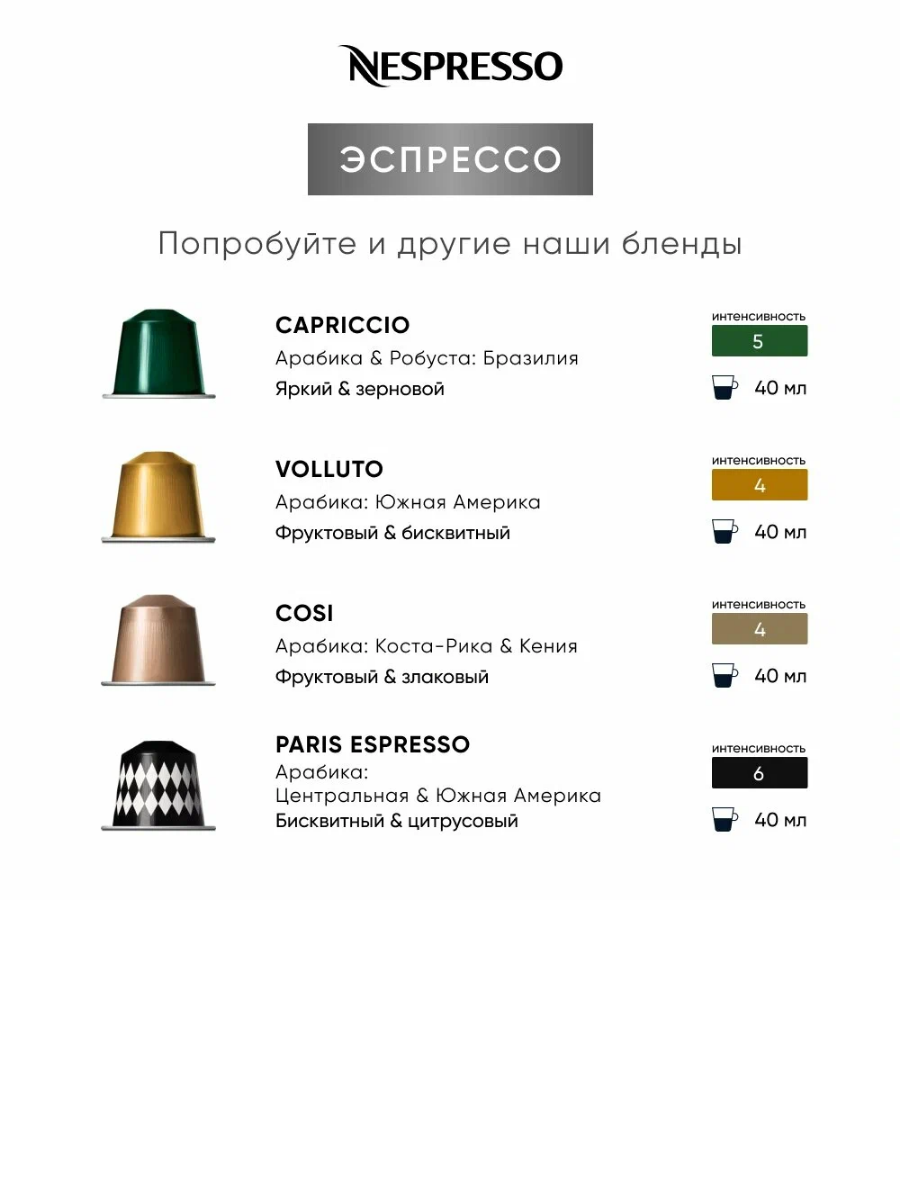 NESPRESSO

ЭСПРЕССО

Попробуйте и другие наши бленды

CAPRICCIO
Арабика & Робуста: Бразилия
Яркий & зерновой

интенсивность
5
40 мл

VOLLUTO
Арабика: Южная Америка
Фруктовый & бисквитный

интенсивность
4
40 мл

COSI
Арабика: Коста-Рика & Кения
Фруктовый & злаковый

интенсивность
4
40 мл

PARIS ESPRESSO
Арабика:
Центральная & Южная Америка
Бисквитный & цитрусовый

интенсивность
6
40 мл